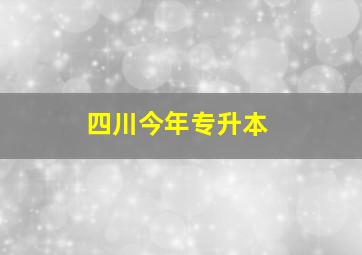 四川今年专升本